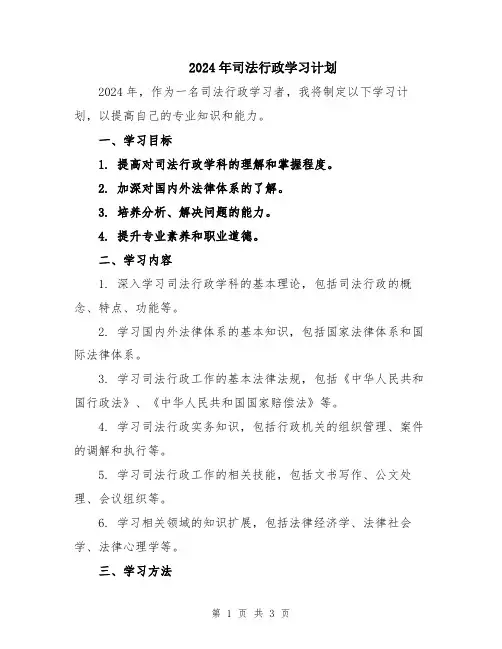 2024年司法行政学习计划

2024年，作为一名司法行政学习者，我将制定以下学习计划，以提高自己的专业知识和能力。

一、学习目标

1. 提高对司法行政学科的理解和掌握程度。

2. 加深对国内外法律体系的了解。

3. 培养分析、解决问题的能力。

4. 提升专业素养和职业道德。

二、学习内容

1. 深入学习司法行政学科的基本理论，包括司法行政的概念、特点、功能等。

2. 学习国内外法律体系的基本知识，包括国家法律体系和国际法律体系。

3. 学习司法行政工作的基本法律法规，包括《中华人民共和国行政法》、《中华人民共和国国家赔偿法》等。

4. 学习司法行政实务知识，包括行政机关的组织管理、案件的调解和执行等。

5. 学习司法行政工作的相关技能，包括文书写作、公文处理、会议组织等。

6. 学习相关领域的知识扩展，包括法律经济学、法律社会学、法律心理学等。

三、学习方法

第 1 页 共 3 页